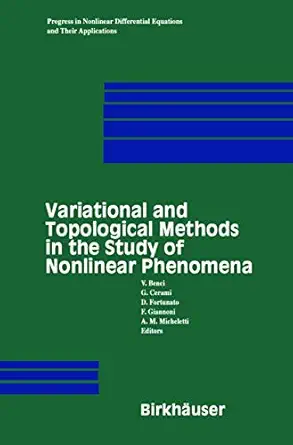 Progress in Nonlinear Differential Equations and Their Applications

Variational and Topological Methods in the Study of Nonlinear Phenomena

V. Benci
G. Cerami
D. Fortunato
F. Giannoni
A. M. Micheletti
Editors

Birkhäuser